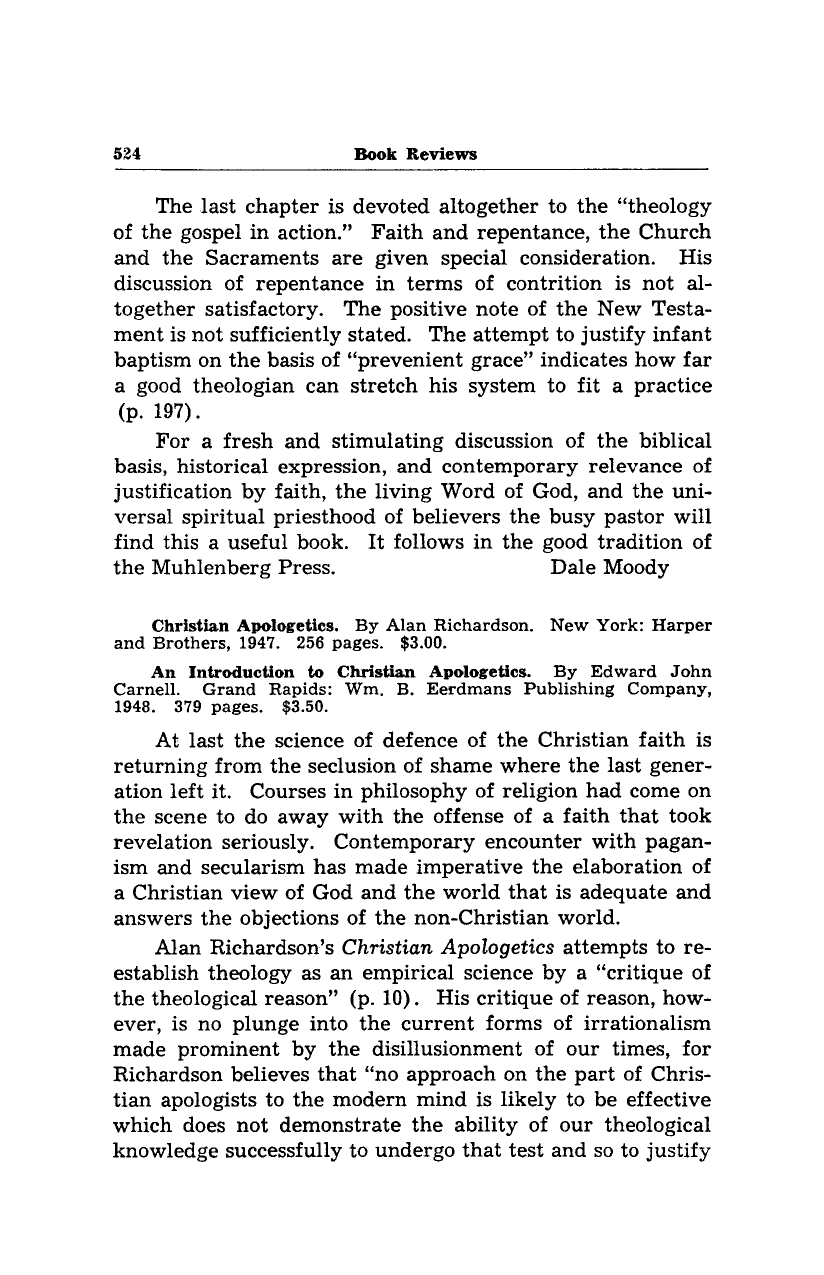 524 Book Reviews

The last chapter is devoted altogether to the "theology of the gospel in action." Faith and repentance, the Church and the Sacraments are given special consideration. His discussion of repentance in terms of contrition is not altogether satisfactory. The positive note of the New Testament is not sufficiently stated. The attempt to justify infant baptism on the basis of "prevenient grace" indicates how far a good theologian can stretch his system to fit a practice (p. 197).

For a fresh and stimulating discussion of the biblical basis, historical expression, and contemporary relevance of justification by faith, the living Word of God, and the universal spiritual priesthood of believers the busy pastor will find this a useful book. It follows in the good tradition of the Muhlenberg Press. Dale Moody

Christian Apologetics. By Alan Richardson. New York: Harper and Brothers, 1947. 256 pages. $3.00.

An Introduction to Christian Apologetics. By Edward John Carnell. Grand Rapids: Wm. B. Eerdmans Publishing Company, 1948. 379 pages. $3.50.

At last the science of defence of the Christian faith is returning from the seclusion of shame where the last generation left it. Courses in philosophy of religion had come on the scene to do away with the offense of a faith that took revelation seriously. Contemporary encounter with paganism and secularism has made imperative the elaboration of a Christian view of God and the world that is adequate and answers the objections of the non-Christian world.

Alan Richardson's Christian Apologetics attempts to reestablish theology as an empirical science by a "critique of the theological reason" (p. 10). His critique of reason, however, is no plunge into the current forms of irrationalism made prominent by the disillusionment of our times, for Richardson believes that "no approach on the part of Christian apologists to the modern mind is likely to be effective which does not demonstrate the ability of our theological knowledge successfully to undergo that test and so to justify